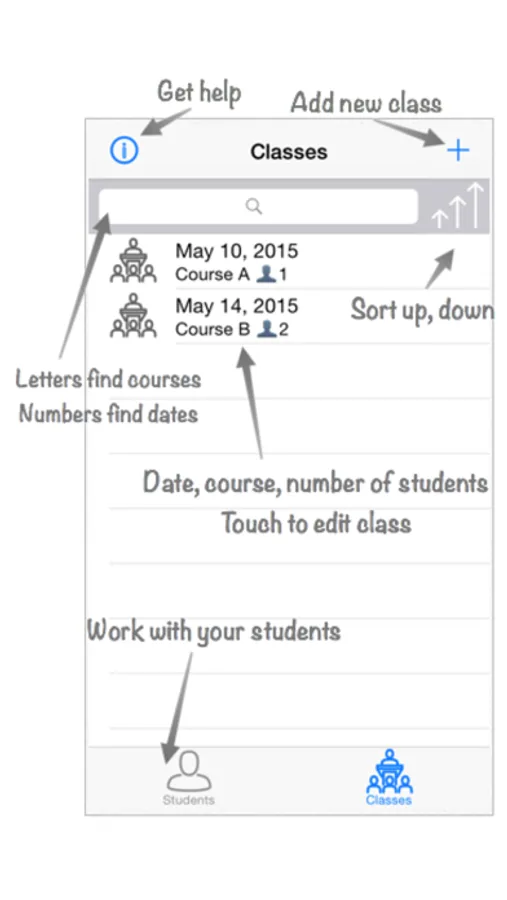 Get help

Add new class

Classes

May 10, 2015
Course A 1

May 14, 2015
Course B 2

Sort up, down

Letters find courses
Numbers find dates

Date, course, number of students
Touch to edit class

Work with your students

Students

Classes